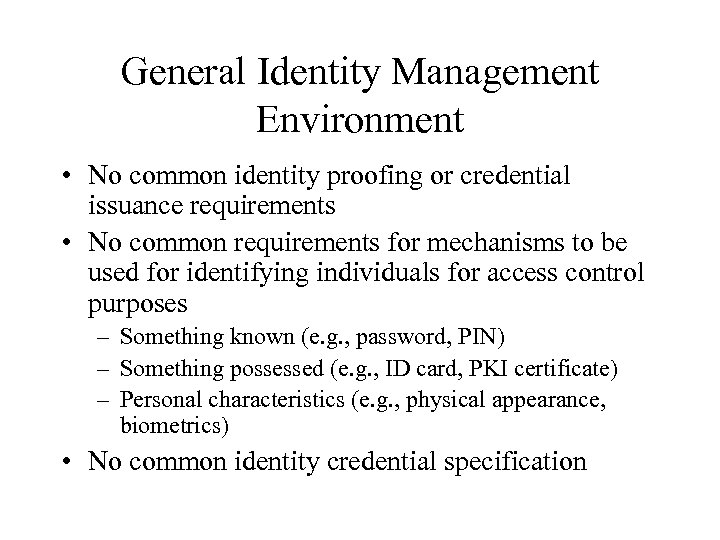 General Identity Management Environment

• No common identity proofing or credential issuance requirements
• No common requirements for mechanisms to be used for identifying individuals for access control purposes
– Something known (e.g., password, PIN)
– Something possessed (e.g., ID card, PKI certificate)
– Personal characteristics (e.g., physical appearance, biometrics)
• No common identity credential specification